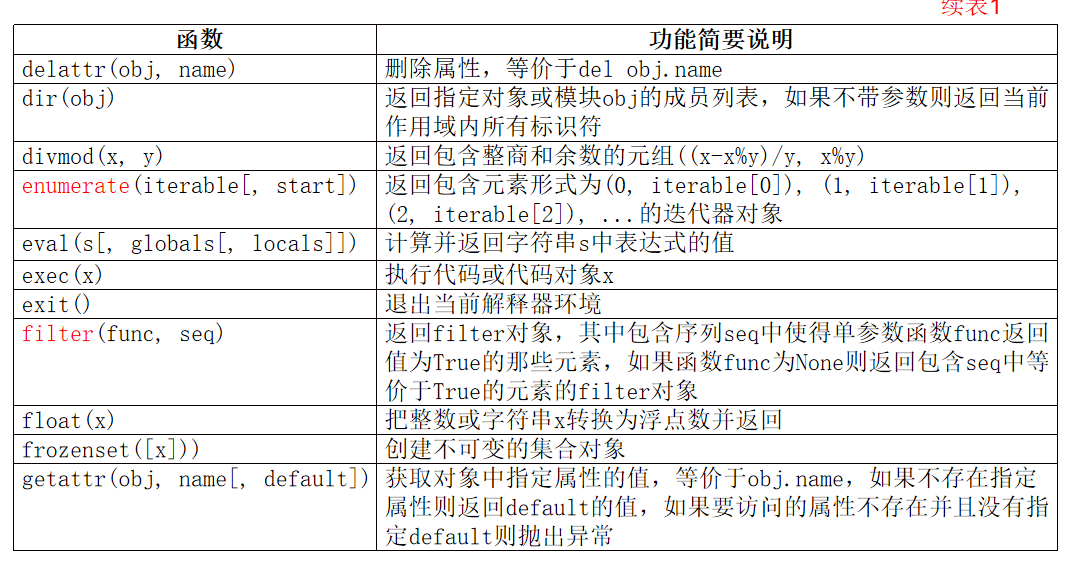 续表1

| 函数 | 功能简要说明 |
|---|---|
| delattr(obj, name) | 删除属性，等价于del obj.name |
| dir(obj) | 返回指定对象或模块obj的成员列表，如果不带参数则返回当前作用域内所有标识符 |
| divmod(x, y) | 返回包含整商和余数的元组((x-x%y)/y, x%y) |
| enumerate(iterable[, start]) | 返回包含元素形式为(0, iterable[0]), (1, iterable[1]), (2, iterable[2]), ...的迭代器对象 |
| eval(s[, globals[, locals]]) | 计算并返回字符串s中表达式的值 |
| exec(x) | 执行代码或代码对象x |
| exit() | 退出当前解释器环境 |
| filter(func, seq) | 返回filter对象，其中包含序列seq中使得单参数函数func返回值为True的那些元素，如果函数func为None则返回包含seq中等价于True的元素的filter对象 |
| float(x) | 把整数或字符串x转换为浮点数并返回 |
| frozenset([x])) | 创建不可变的集合对象 |
| getattr(obj, name[, default]) | 获取对象中指定属性的值，等价于obj.name，如果不存在指定属性则返回default的值，如果要访问的属性不存在并且没有指定default则抛出异常 |